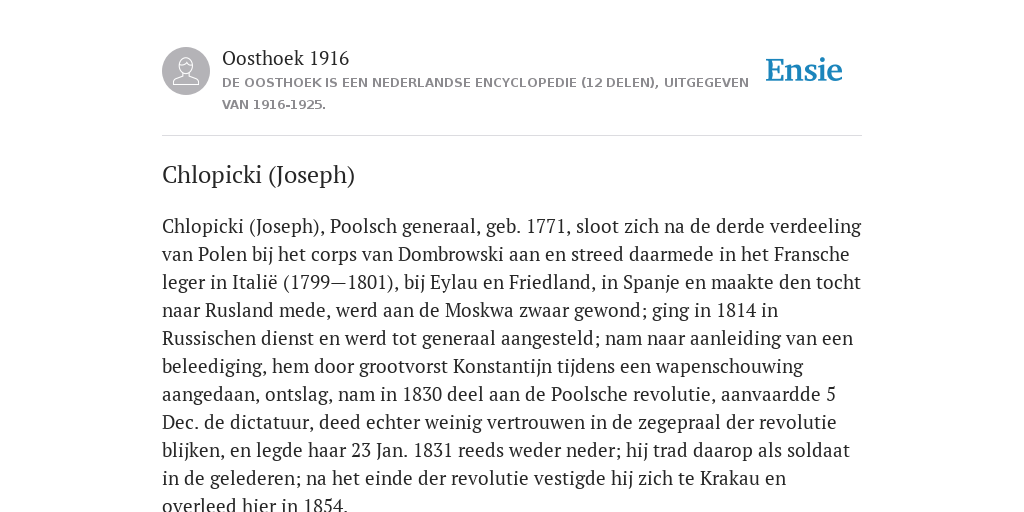 Oosthoek 1916
DE OOSTHOEK IS EEN NEDERLANDSE ENCYCLOPEDIE (12 DELEN), UITGEGEVEN VAN 1916-1925.

Ensie

Chlopicki (Joseph)

Chlopicki (Joseph), Poolsch generaal, geb. 1771, sloot zich na de derde verdeeling van Polen bij het corps van Dombrowski aan en streed daarmede in het Fransche leger in Italië (1799—1801), bij Eylau en Friedland, in Spanje en maakte den tocht naar Rusland mede, werd aan de Moskwa zwaar gewond; ging in 1814 in Russischen dienst en werd tot generaal aangesteld; nam naar aanleiding van een beleediging, hem door grootvorst Konstantijn tijdens een wapenschouwing aangedaan, ontslag, nam in 1830 deel aan de Poolsche revolutie, aanvaardde 5 Dec. de dictatuur, deed echter weinig vertrouwen in de zegepraal der revolutie blijken, en legde haar 23 Jan. 1831 reeds weder neder; hij trad daarop als soldaat in de gelederen; na het einde der revolutie vestigde hij zich te Krakau en overleed hier in 1854.